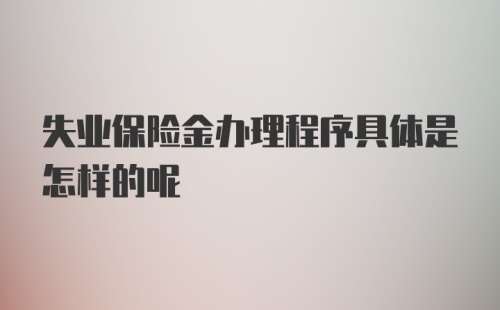 失业保险金办理程序具体是怎样的呢